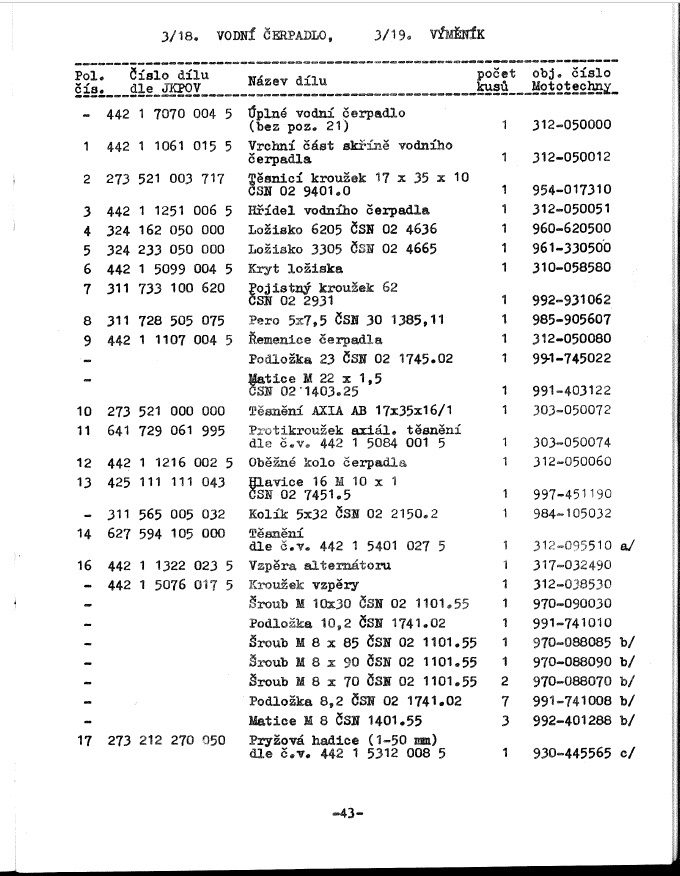 3/18. VODNÍ ČERPADLO, 3/19. VÝMĚNÍK

| Pol. čís. | Číslo dílu dle JKPOV | Název dílu | počet kusů | obj. číslo Mototechny |
|---|---|---|---|---|
| - | 442 1 7070 004 5 | Úplné vodní čerpadlo (bez poz. 21) | 1 | 312-050000 |
| 1 | 442 1 1061 015 5 | Vrchní část skříně vodního čerpadla | 1 | 312-050012 |
| 2 | 273 521 003 717 | Těsnicí kroužek 17 x 35 x 10 ČSN 02 9401.0 | 1 | 954-017310 |
| 3 | 442 1 1251 006 5 | Hřídel vodního čerpadla | 1 | 312-050051 |
| 4 | 324 162 050 000 | Ložisko 6205 ČSN 02 4636 | 1 | 960-620500 |
| 5 | 324 233 050 000 | Ložisko 3305 ČSN 02 4665 | 1 | 961-330500 |
| 6 | 442 1 5099 004 5 | Kryt ložiska | 1 | 310-058580 |
| 7 | 311 733 100 620 | Pojistný kroužek 62 ČSN 02 2931 | 1 | 992-931062 |
| 8 | 311 728 505 075 | Pero 5x7,5 ČSN 30 1385,11 | 1 | 985-905607 |
| 9 | 442 1 1107 004 5 | Řemenice čerpadla | 1 | 312-050080 |
| - | | Podložka 23 ČSN 02 1745.02 | 1 | 991-745022 |
| - | | Matice M 22 x 1,5 ČSN 02 1403.25 | 1 | 991-403122 |
| 10 | 273 521 000 000 | Těsnění AXIA AB 17x35x16/1 | 1 | 303-050072 |
| 11 | 641 729 061 995 | Protikroužek axiál. těsnění dle č.v. 442 1 5084 001 5 | 1 | 303-050074 |
| 12 | 442 1 1216 002 5 | Oběžné kolo čerpadla | 1 | 312-050060 |
| 13 | 425 111 111 043 | Hlavice 16 M 10 x 1 ČSN 02 7451.5 | 1 | 997-451190 |
| - | 311 565 005 032 | Kolík 5x32 ČSN 02 2150.2 | 1 | 984-105032 |
| 14 | 627 594 105 000 | Těsnění dle č.v. 442 1 5401 027 5 | 1 | 312-095510 a/ |
| 16 | 442 1 1322 023 5 | Vzpěra alternátoru | 1 | 317-032490 |
| - | 442 1 5076 017 5 | Kroužek vzpěry | 1 | 312-038530 |
| - | | Šroub M 10x30 ČSN 02 1101.55 | 1 | 970-090030 |
| - | | Podložka 10,2 ČSN 1741.02 | 1 | 991-741010 |
| - | | Šroub M 8 x 85 ČSN 02 1101.55 | 1 | 970-088085 b/ |
| - | | Šroub M 8 x 90 ČSN 02 1101.55 | 1 | 970-088090 b/ |
| - | | Šroub M 8 x 70 ČSN 02 1101.55 | 2 | 970-088070 b/ |
| - | | Podložka 8,2 ČSN 02 1741.02 | 7 | 991-741008 b/ |
| - | | Matice M 8 ČSN 1401.55 | 3 | 992-401288 b/ |
| 17 | 273 212 270 050 | Pryžová hadice (1-50 mm) dle č.v. 442 1 5312 008 5 | 1 | 930-445565 c/ |

-43-